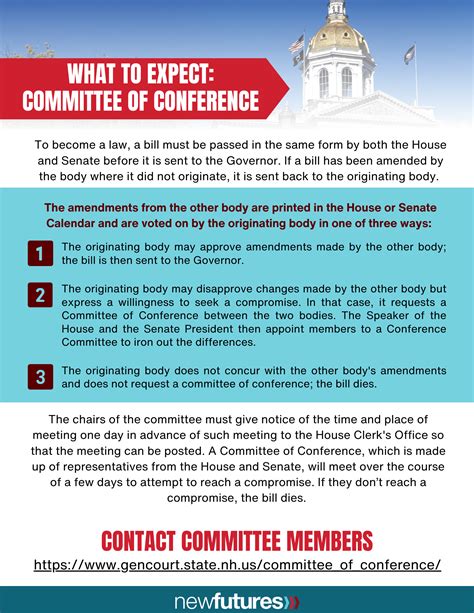 WHAT TO EXPECT:
COMMITTEE OF CONFERENCE

To become a law, a bill must be passed in the same form by both the House and Senate before it is sent to the Governor. If a bill has been amended by the body where it did not originate, it is sent back to the originating body.

The amendments from the other body are printed in the House or Senate Calendar and are voted on by the originating body in one of three ways:

1 The originating body may approve amendments made by the other body; the bill is then sent to the Governor.

2 The originating body may disapprove changes made by the other body but express a willingness to seek a compromise. In that case, it requests a Committee of Conference between the two bodies. The Speaker of the House and the Senate President then appoint members to a Conference Committee to iron out the differences.

3 The originating body does not concur with the other body's amendments and does not request a committee of conference; the bill dies.

The chairs of the committee must give notice of the time and place of meeting one day in advance of such meeting to the House Clerk's Office so that the meeting can be posted. A Committee of Conference, which is made up of representatives from the House and Senate, will meet over the course of a few days to attempt to reach a compromise. If they don't reach a compromise, the bill dies.

CONTACT COMMITTEE MEMBERS
https://www.gencourt.state.nh.us/committee_of_conference/

newfutures